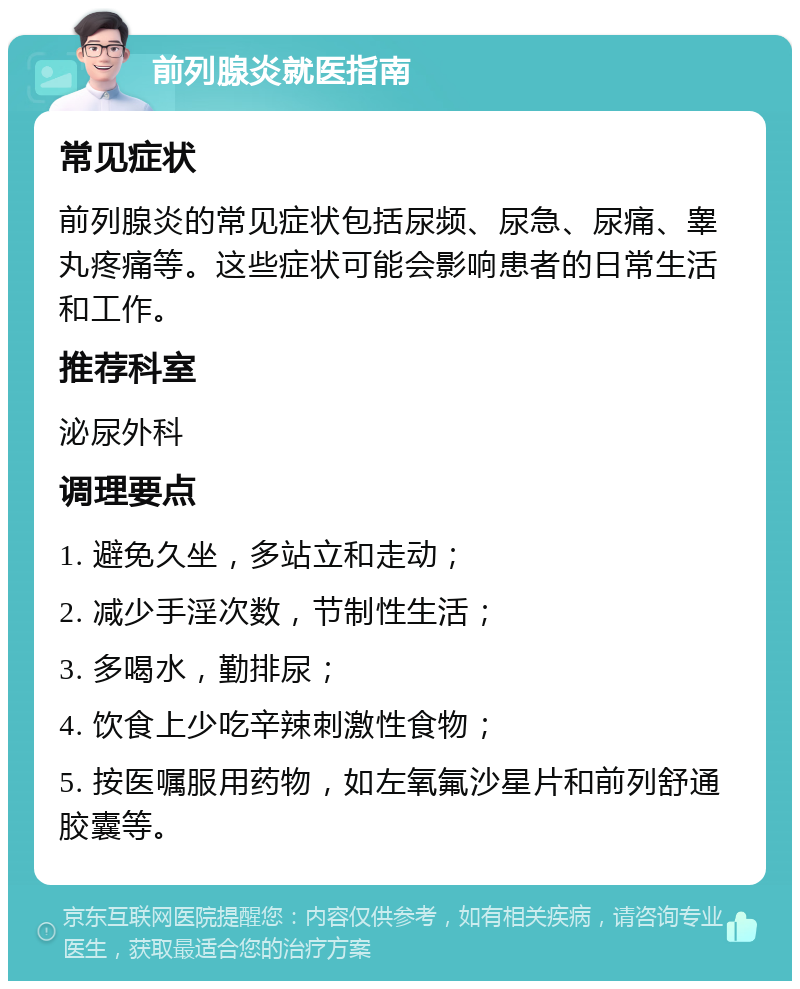 前列腺炎就医指南

常见症状

前列腺炎的常见症状包括尿频、尿急、尿痛、睾丸疼痛等。这些症状可能会影响患者的日常生活和工作。

推荐科室

泌尿外科

调理要点

1. 避免久坐，多站立和走动；

2. 减少手淫次数，节制性生活；

3. 多喝水，勤排尿；

4. 饮食上少吃辛辣刺激性食物；

5. 按医嘱服用药物，如左氧氟沙星片和前列舒通胶囊等。

京东互联网医院提醒您：内容仅供参考，如有相关疾病，请咨询专业医生，获取最适合您的治疗方案